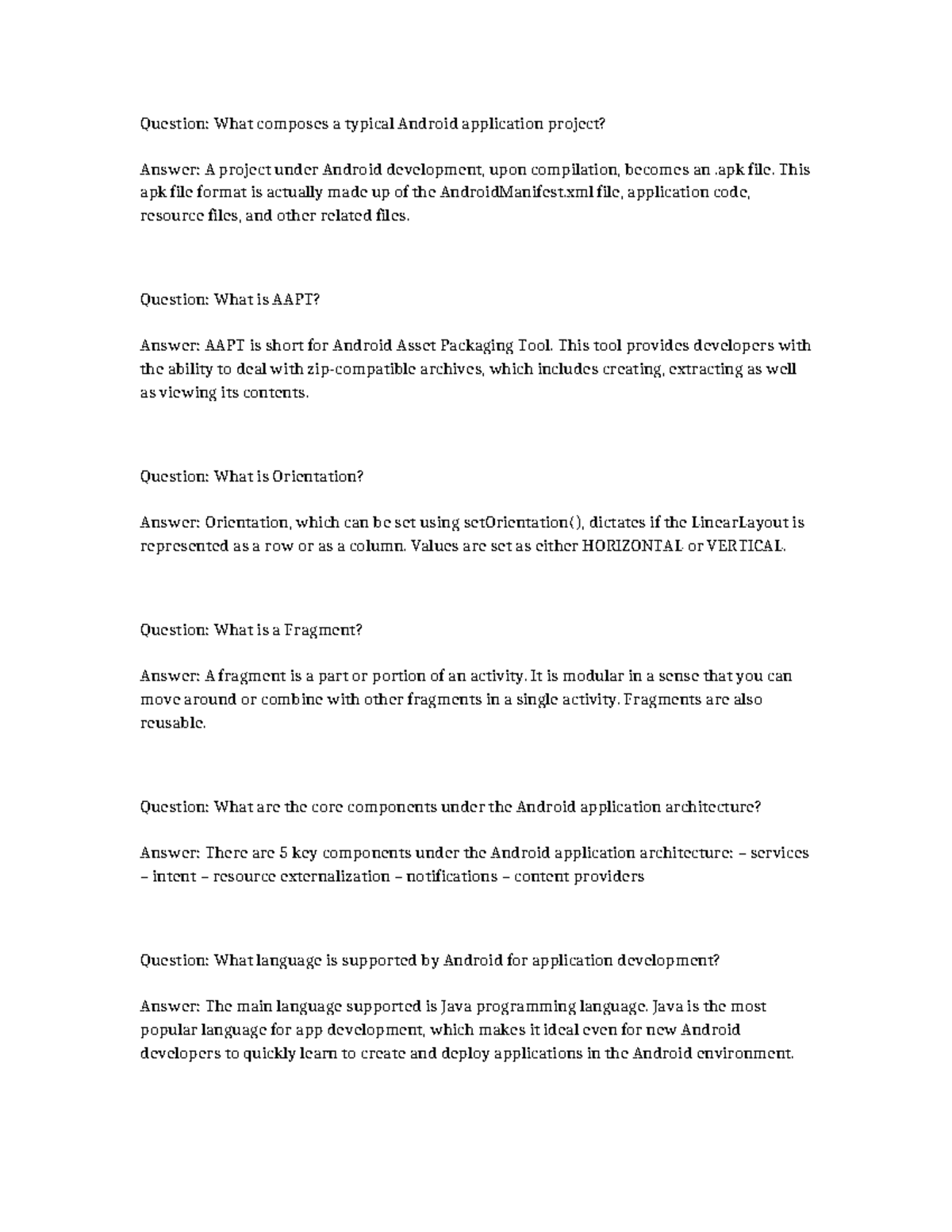 Question: What composes a typical Android application project?

Answer: A project under Android development, upon compilation, becomes an .apk file. This apk file format is actually made up of the AndroidManifest.xml file, application code, resource files, and other related files.

Question: What is AAPT?

Answer: AAPT is short for Android Asset Packaging Tool. This tool provides developers with the ability to deal with zip-compatible archives, which includes creating, extracting as well as viewing its contents.

Question: What is Orientation?

Answer: Orientation, which can be set using setOrientation(), dictates if the LinearLayout is represented as a row or as a column. Values are set as either HORIZONTAL or VERTICAL.

Question: What is a Fragment?

Answer: A fragment is a part or portion of an activity. It is modular in a sense that you can move around or combine with other fragments in a single activity. Fragments are also reusable.

Question: What are the core components under the Android application architecture?

Answer: There are 5 key components under the Android application architecture: – services – intent – resource externalization – notifications – content providers

Question: What language is supported by Android for application development?

Answer: The main language supported is Java programming language. Java is the most popular language for app development, which makes it ideal even for new Android developers to quickly learn to create and deploy applications in the Android environment.